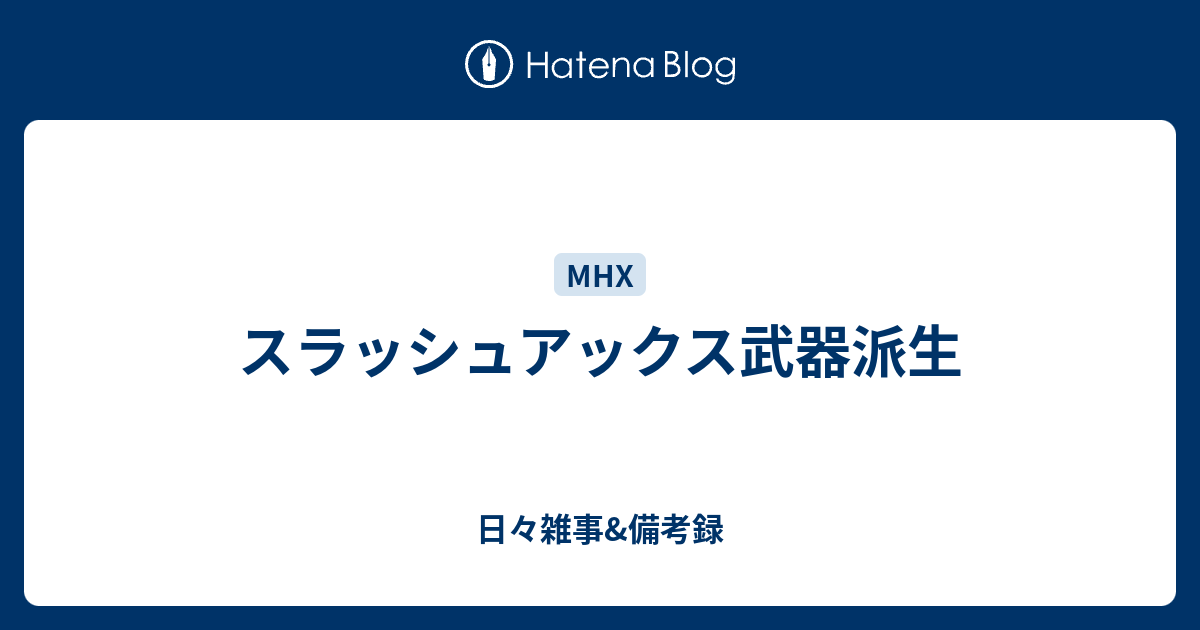 Hatena Blog

MHX

スラッシュアックス武器派生

日々雑事&備考録